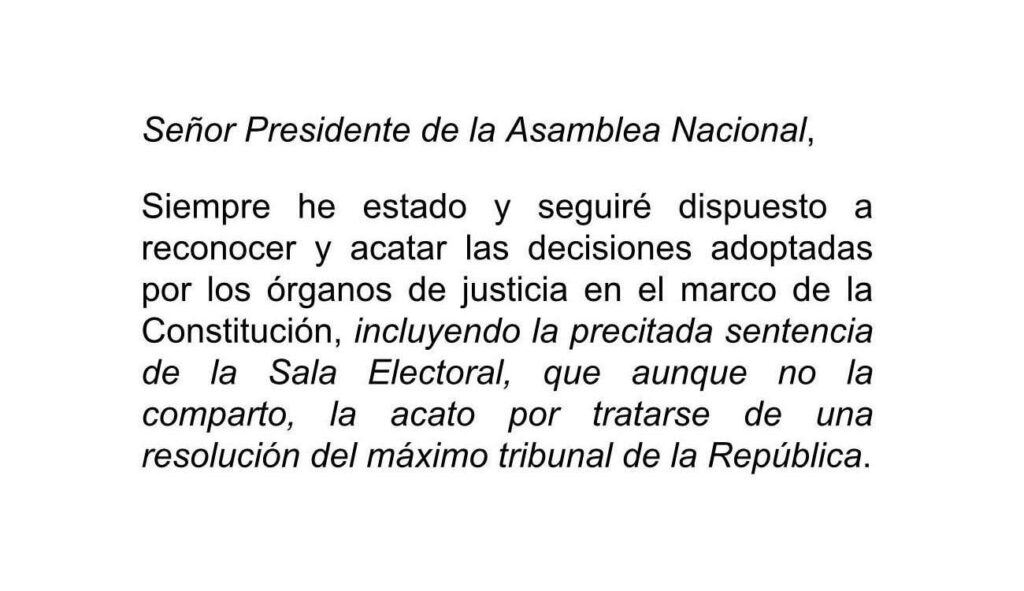 Señor Presidente de la Asamblea Nacional,

Siempre he estado y seguiré dispuesto a reconocer y acatar las decisiones adoptadas por los órganos de justicia en el marco de la Constitución, incluyendo la precitada sentencia de la Sala Electoral, que aunque no la comparto, la acato por tratarse de una resolución del máximo tribunal de la República.